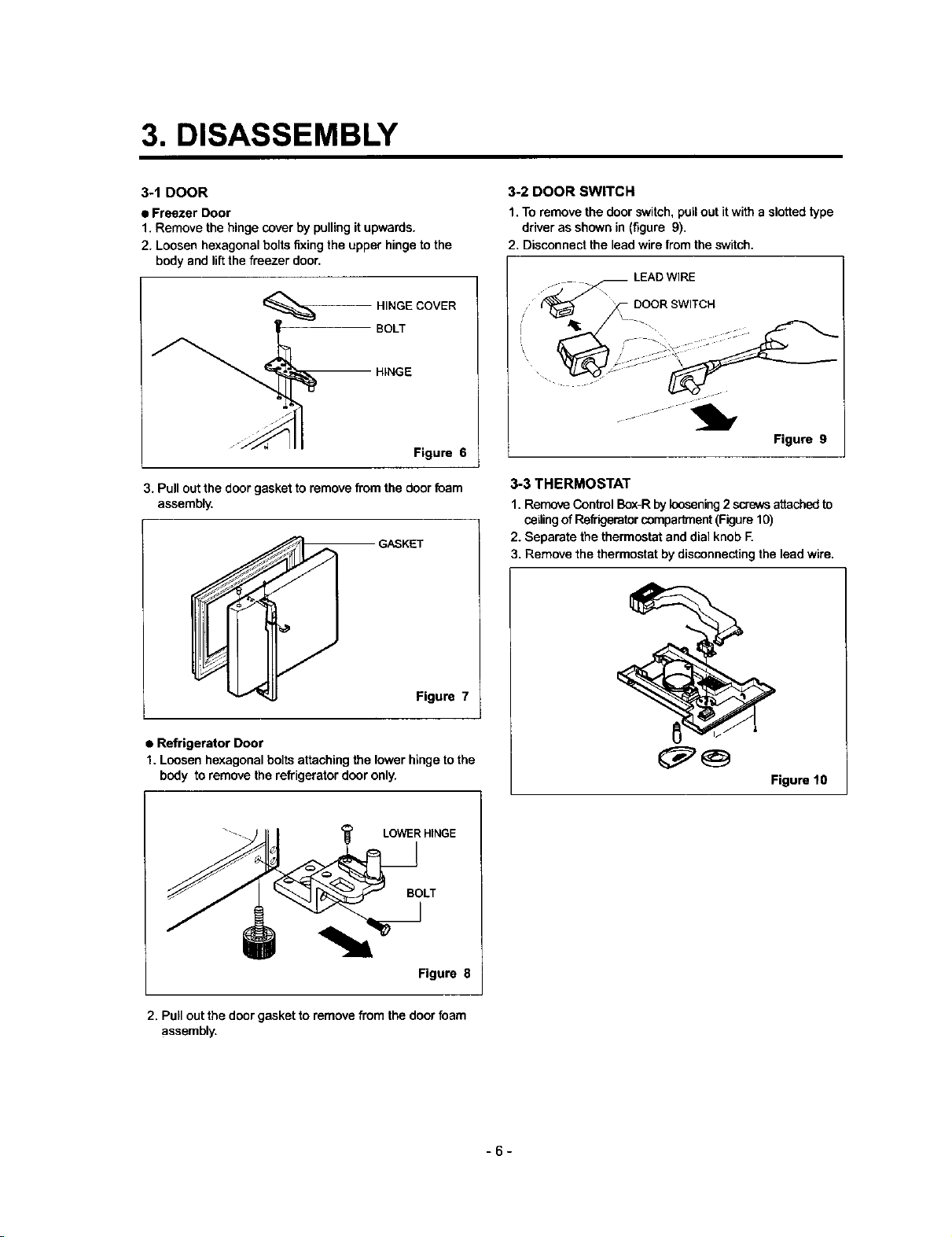 3. DISASSEMBLY

3-1 DOOR

● Freezer Door

1. Remove the hinge cover by pulling it upwards.

2. Loosen hexagonal bolts fixing the upper hinge to the body and lift the freezer door.

HINGE COVER
BOLT
HINGE
Figure 6

3. Pull out the door gasket to remove from the door foam assembly.

GASKET
Figure 7

● Refrigerator Door

1. Loosen hexagonal bolts attaching the lower hinge to the body to remove the refrigerator door only.

LOWER HINGE
BOLT
Figure 8

2. Pull out the door gasket to remove from the door foam assembly.

3-2 DOOR SWITCH

1. To remove the door switch, pull out it with a slotted type driver as shown in (figure 9).

2. Disconnect the lead wire from the switch.

LEAD WIRE
DOOR SWITCH
Figure 9

3-3 THERMOSTAT

1. Remove Control Box-R by loosening 2 screws attached to ceiling of Refrigerator compartment (Figure 10)

2. Separate the thermostat and dial knob F.

3. Remove the thermostat by disconnecting the lead wire.

Figure 10

- 6 -